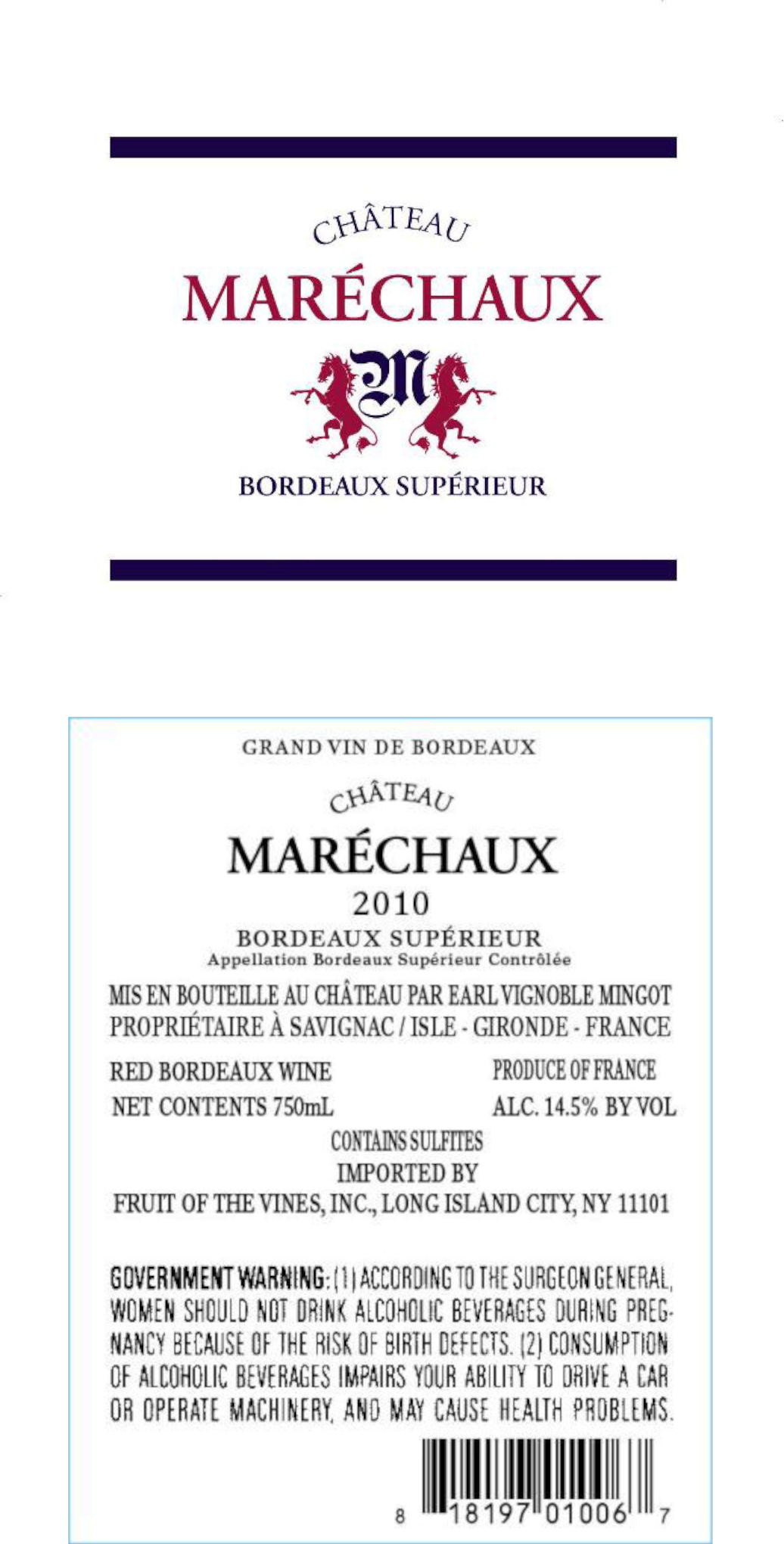 CHÂTEAU
MARÉCHAUX
M
BORDEAUX SUPÉRIEUR

GRAND VIN DE BORDEAUX
CHÂTEAU
MARÉCHAUX
2010
BORDEAUX SUPÉRIEUR
Appellation Bordeaux Supérieur Contrôlée

MIS EN BOUTEILLE AU CHÂTEAU PAR EARL VIGNOBLE MINGOT PROPRIÉTAIRE À SAVIGNAC / ISLE - GIRONDE - FRANCE

RED BORDEAUX WINE
NET CONTENTS 750mL

PRODUCE OF FRANCE
ALC. 14.5% BY VOL

CONTAINS SULFITES
IMPORTED BY
FRUIT OF THE VINES, INC., LONG ISLAND CITY, NY 11101

GOVERNMENT WARNING: (1) ACCORDING TO THE SURGEON GENERAL, WOMEN SHOULD NOT DRINK ALCOHOLIC BEVERAGES DURING PREGNANCY BECAUSE OF THE RISK OF BIRTH DEFECTS. (2) CONSUMPTION OF ALCOHOLIC BEVERAGES IMPAIRS YOUR ABILITY TO DRIVE A CAR OR OPERATE MACHINERY, AND MAY CAUSE HEALTH PROBLEMS.

8 18197 01006 7